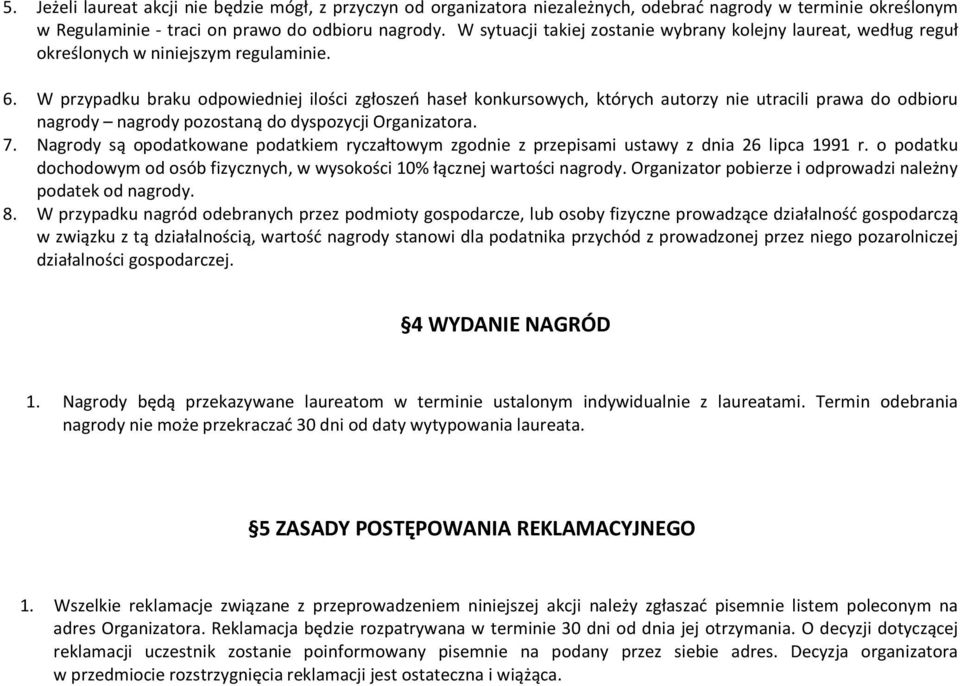 5. Jeżeli laureat akcji nie będzie mógł, z przyczyn od organizatora niezależnych, odebrać nagrody w terminie określonym w Regulaminie - traci on prawo do odbioru nagrody. W sytuacji takiej zostanie wybrany kolejny laureat, według reguł określonych w niniejszym regulaminie.

6. W przypadku braku odpowiedniej ilości zgłoszeń haseł konkursowych, których autorzy nie utracili prawa do odbioru nagrody – nagrody pozostaną do dyspozycji Organizatora.
7. Nagrody są opodatkowane podatkiem ryczałtowym zgodnie z przepisami ustawy z dnia 26 lipca 1991 r. o podatku dochodowym od osób fizycznych, w wysokości 10% łącznej wartości nagrody. Organizator pobierze i odprowadzi należny podatek od nagrody.
8. W przypadku nagród odebranych przez podmioty gospodarcze, lub osoby fizyczne prowadzące działalność gospodarczą w związku z tą działalnością, wartość nagrody stanowi dla podatnika przychód z prowadzonej przez niego pozarolniczej działalności gospodarczej.

§4 WYDANIE NAGRÓD

1. Nagrody będą przekazywane laureatom w terminie ustalonym indywidualnie z laureatami. Termin odebrania nagrody nie może przekraczać 30 dni od daty wytypowania laureata.

§5 ZASADY POSTĘPOWANIA REKLAMACYJNEGO

1. Wszelkie reklamacje związane z przeprowadzeniem niniejszej akcji należy zgłaszać pisemnie listem poleconym na adres Organizatora. Reklamacja będzie rozpatrywana w terminie 30 dni od dnia jej otrzymania. O decyzji dotyczącej reklamacji uczestnik zostanie poinformowany pisemnie na podany przez siebie adres. Decyzja organizatora w przedmiocie rozstrzygnięcia reklamacji jest ostateczna i wiążąca.